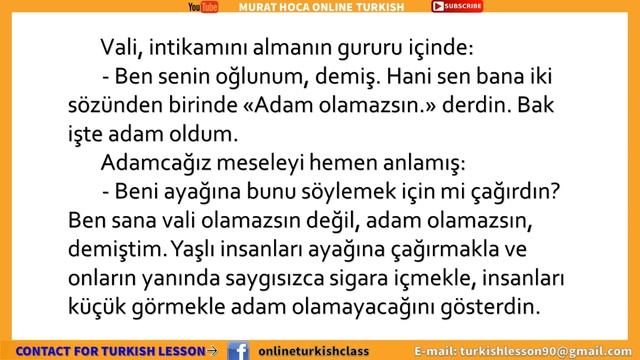 YouTube MURAT HOCA ONLINE TURKISH SUBSCRIBE

Vali, intikamını almanın gururu içinde:

- Ben senin oğlunum, demiş. Hani sen bana iki sözünden birinde «Adam olamazsın.» derdin. Bak işte adam oldum.

Adamcağız meseleyi hemen anlamış:

- Beni ayağına bunu söylemek için mi çağırdın? Ben sana vali olamazsın değil, adam olamazsın, demiştim. Yaşlı insanları ayağına çağırmakla ve onların yanında saygısızca sigara içmekle, insanları küçük görmekle adam olamayacağını gösterdin.

CONTACT FOR TURKISH LESSON→ onlineturkishclass E-mail: turkishlesson90@gmail.com